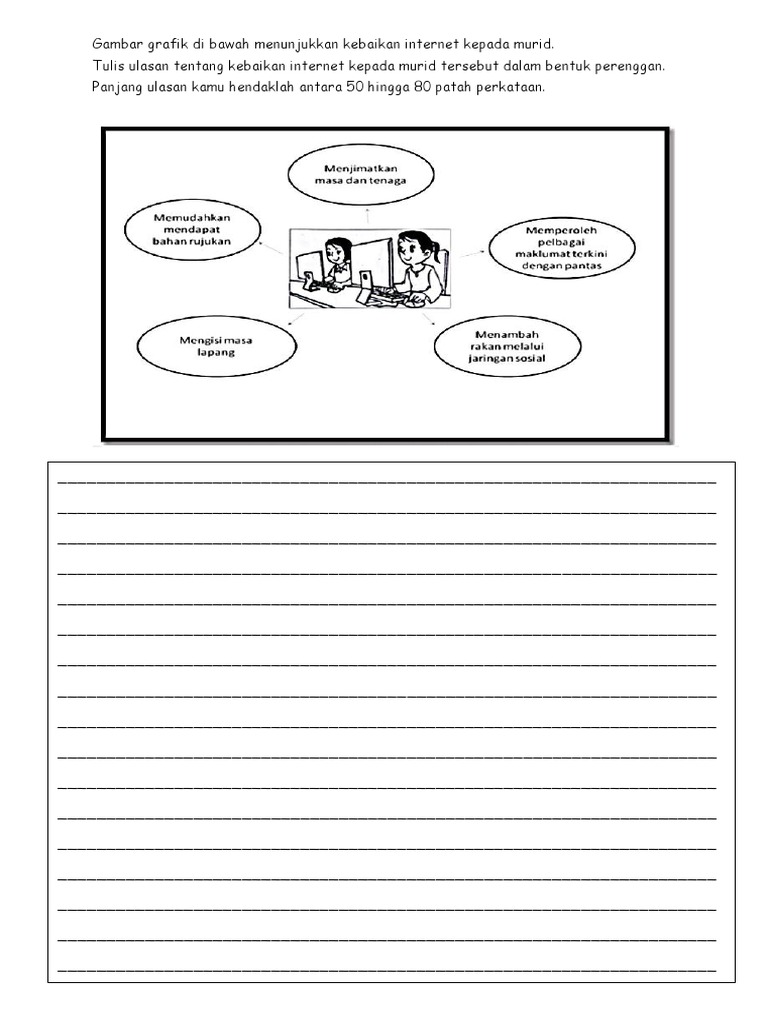 Gambar grafik di bawah menunjukkan kebaikan internet kepada murid.
Tulis ulasan tentang kebaikan internet kepada murid tersebut dalam bentuk perenggan.
Panjang ulasan kamu hendaklah antara 50 hingga 80 patah perkataan.

Menjimatkan masa dan tenaga

Memudahkan mendapat bahan rujukan

Memperoleh pelbagai maklumat terkini dengan pantas

Mengisi masa lapang

Menambah rakan melalui jaringan sosial

____
____
____
____
____
____
____
____
____
____
____
____
____
____
____
____
____